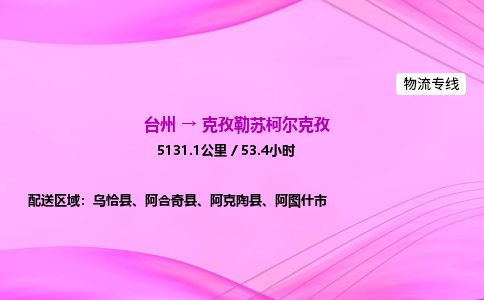 物流专线

台州 → 克孜勒苏柯尔克孜

5131.1公里 / 53.4小时

配送区域：乌恰县、阿合奇县、阿克陶县、阿图什市